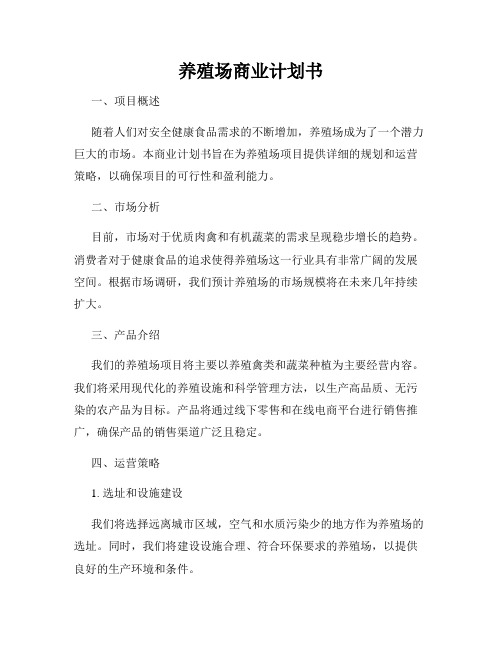 养殖场商业计划书

一、项目概述

随着人们对安全健康食品需求的不断增加，养殖场成为了一个潜力巨大的市场。本商业计划书旨在为养殖场项目提供详细的规划和运营策略，以确保项目的可行性和盈利能力。

二、市场分析

目前，市场对于优质肉禽和有机蔬菜的需求呈现稳步增长的趋势。消费者对于健康食品的追求使得养殖场这一行业具有非常广阔的发展空间。根据市场调研，我们预计养殖场的市场规模将在未来几年持续扩大。

三、产品介绍

我们的养殖场项目将主要以养殖禽类和蔬菜种植为主要经营内容。我们将采用现代化的养殖设施和科学管理方法，以生产高品质、无污染的农产品为目标。产品将通过线下零售和在线电商平台进行销售推广，确保产品的销售渠道广泛且稳定。

四、运营策略

1. 选址和设施建设

我们将选择远离城市区域，空气和水质污染少的地方作为养殖场的选址。同时，我们将建设设施合理、符合环保要求的养殖场，以提供良好的生产环境和条件。